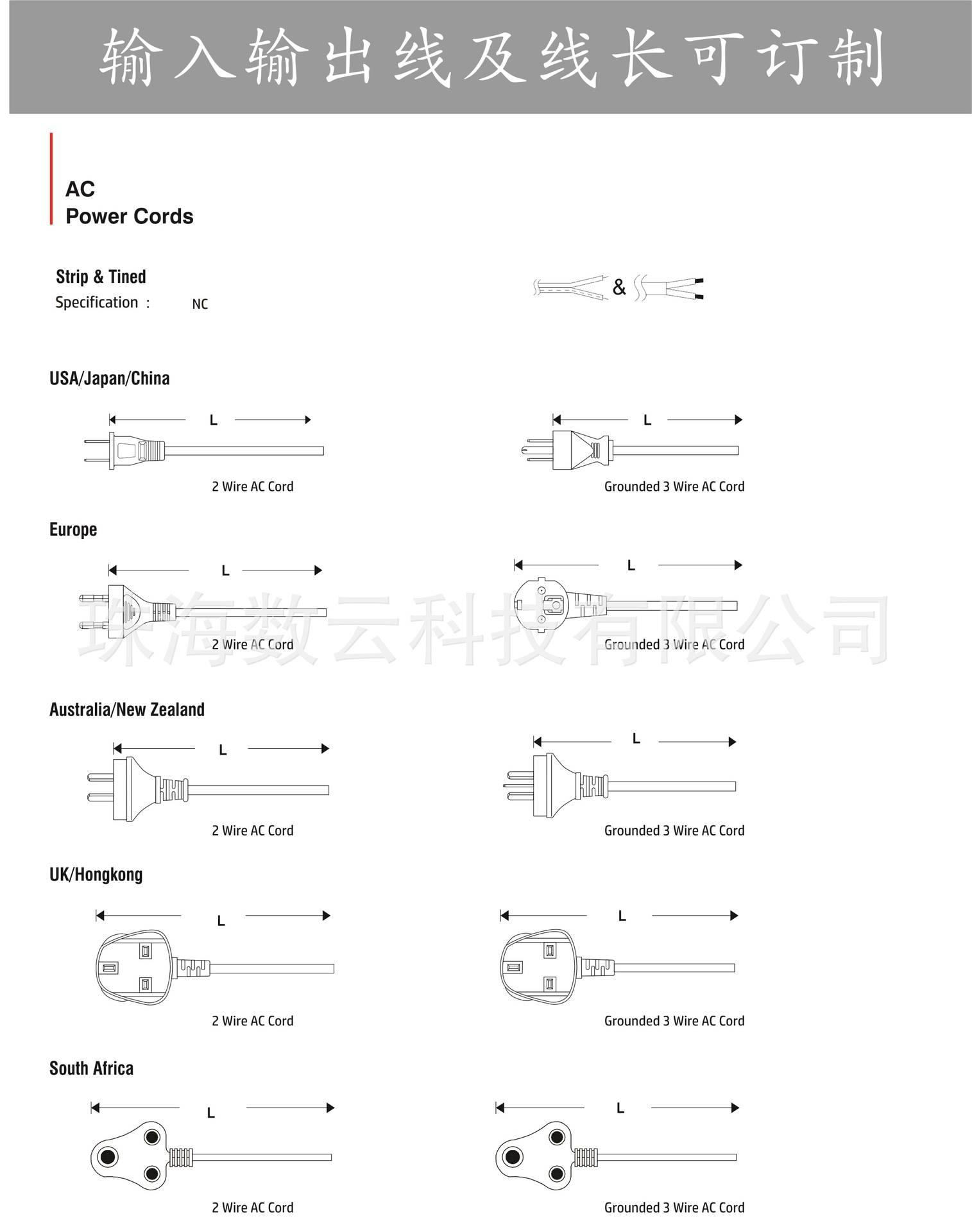 输入输出线及线长可订制

AC
Power Cords

Strip & Tined
Specification : NC

&

USA/Japan/China

L

2 Wire AC Cord

L

Grounded 3 Wire AC Cord

Europe

L

2 Wire AC Cord

L

Grounded 3 Wire AC Cord

珠海数云科技有限公司

Australia/New Zealand

L

2 Wire AC Cord

L

Grounded 3 Wire AC Cord

UK/Hongkong

L

2 Wire AC Cord

L

Grounded 3 Wire AC Cord

South Africa

L

2 Wire AC Cord

L

Grounded 3 Wire AC Cord